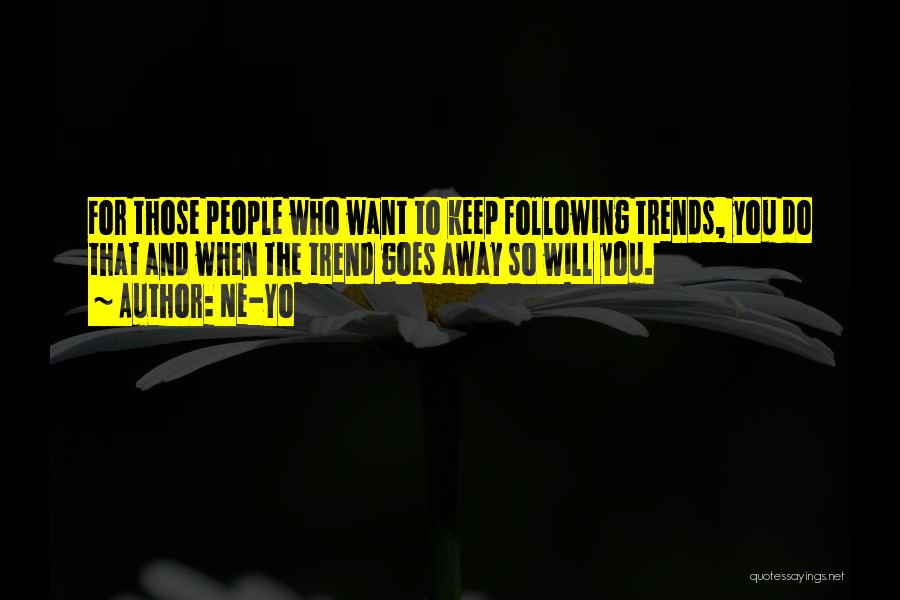 FOR THOSE PEOPLE WHO WANT TO KEEP FOLLOWING TRENDS, YOU DO THAT AND WHEN THE TREND GOES AWAY SO WILL YOU.
~ AUTHOR: NE-YO

quotessayings.net